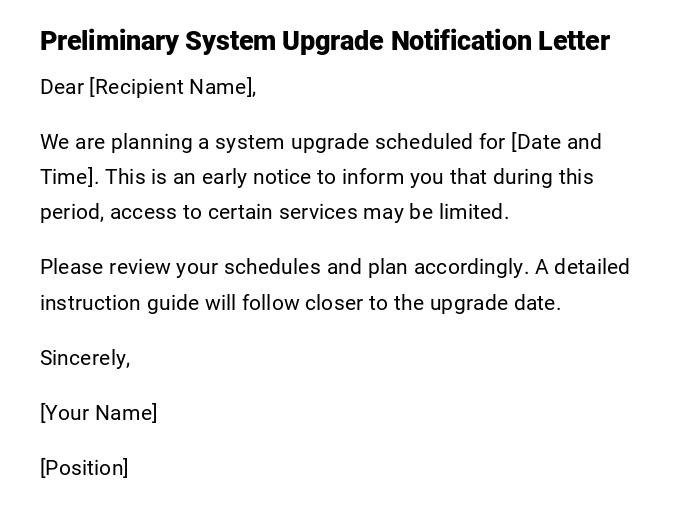 Preliminary System Upgrade Notification Letter

Dear [Recipient Name],

We are planning a system upgrade scheduled for [Date and Time]. This is an early notice to inform you that during this period, access to certain services may be limited.

Please review your schedules and plan accordingly. A detailed instruction guide will follow closer to the upgrade date.

Sincerely,

[Your Name]

[Position]